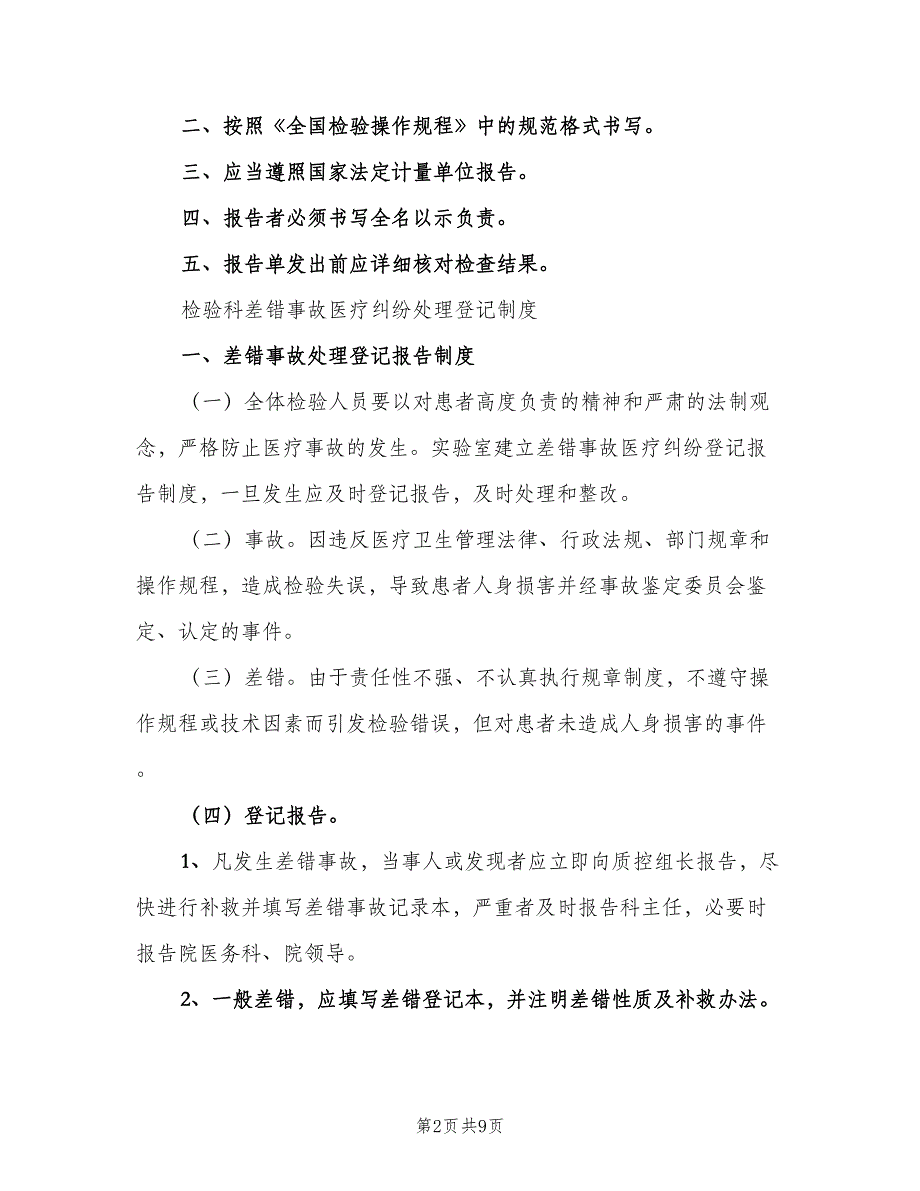 二、按照《全国检验操作规程》中的规范格式书写。

三、应当遵照国家法定计量单位报告。

四、报告者必须书写全名以示负责。

五、报告单发出前应详细核对检查结果。

检验科差错事故医疗纠纷处理登记制度

一、差错事故处理登记报告制度

（一）全体检验人员要以对患者高度负责的精神和严肃的法制观念，严格防止医疗事故的发生。实验室建立差错事故医疗纠纷登记报告制度，一旦发生应及时登记报告，及时处理和整改。

（二）事故。因违反医疗卫生管理法律、行政法规、部门规章和操作规程，造成检验失误，导致患者人身损害并经事故鉴定委员会鉴定、认定的事件。

（三）差错。由于责任性不强、不认真执行规章制度，不遵守操作规程或技术因素而引发检验错误，但对患者未造成人身损害的事件。

（四）登记报告。

1、凡发生差错事故，当事人或发现者应立即向质控组长报告，尽快进行补救并填写差错事故记录本，严重者及时报告科主任，必要时报告院医务科、院领导。

2、一般差错，应填写差错登记本，并注明差错性质及补救办法。

第2页 共9页